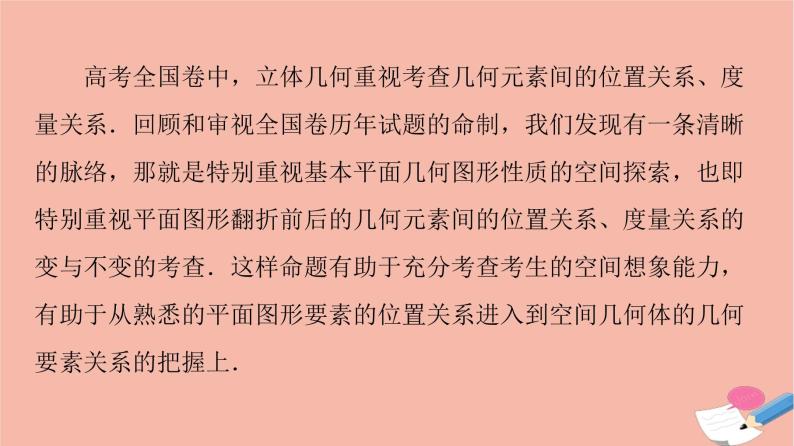 高考全国卷中，立体几何重视考查几何元素间的位置关系、度量关系．回顾和审视全国卷历年试题的命制，我们发现有一条清晰的脉络，那就是特别重视基本平面几何图形性质的空间探索，也即特别重视平面图形翻折前后的几何元素间的位置关系、度量关系的变与不变的考查．这样命题有助于充分考查考生的空间想象能力，有助于从熟悉的平面图形要素的位置关系进入到空间几何体的几何要素关系的把握上．